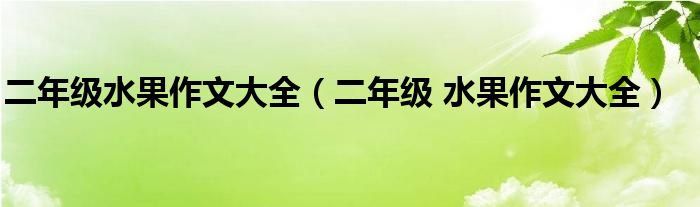 二年级水果作文大全（二年级 水果作文大全）